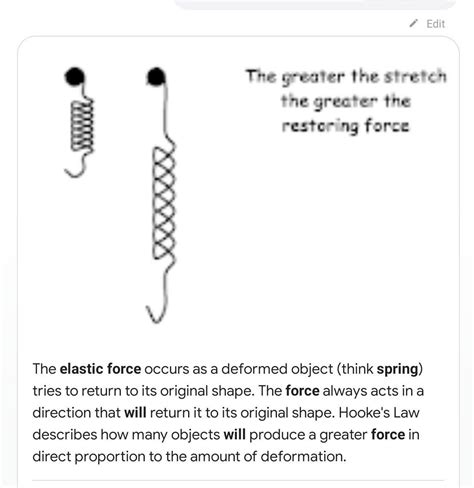 Edit

The greater the stretch the greater the restoring force

The elastic force occurs as a deformed object (think spring) tries to return to its original shape. The force always acts in a direction that will return it to its original shape. Hooke's Law describes how many objects will produce a greater force in direct proportion to the amount of deformation.